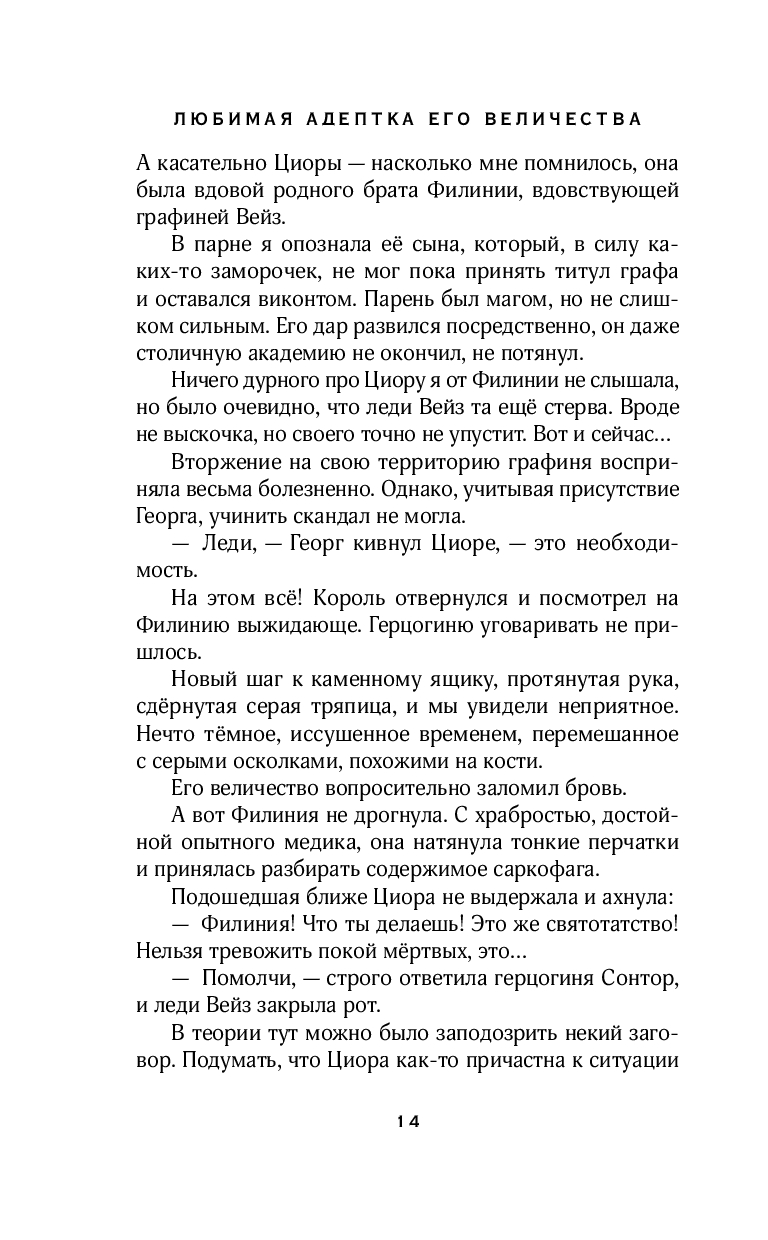 ЛЮБИМАЯ АДЕПТКА ЕГО ВЕЛИЧЕСТВА

А касательно Циоры — насколько мне помнилось, она была вдовой родного брата Филинии, вдовствующей графиней Вейз.

В парне я опознала её сына, который, в силу каких-то заморочек, не мог пока принять титул графа и оставался виконтом. Парень был магом, но не слишком сильным. Его дар развился посредственно, он даже столичную академию не окончил, не потянул.

Ничего дурного про Циору я от Филинии не слышала, но было очевидно, что леди Вейз та ещё стерва. Вроде не выскочка, но своего точно не упустит. Вот и сейчас...

Вторжение на свою территорию графиня восприняла весьма болезненно. Однако, учитывая присутствие Георга, учинить скандал не могла.

— Леди, — Георг кивнул Циоре, — это необходимость.

На этом всё! Король отвернулся и посмотрел на Филинию выжидающе. Герцогиню уговаривать не пришлось.

Новый шаг к каменному ящику, протянутая рука, сдёрнутая серая тряпица, и мы увидели неприятное. Нечто тёмное, иссушенное временем, перемешанное с серыми осколками, похожими на кости.

Его величество вопросительно заломил бровь.

А вот Филиния не дрогнула. С храбростью, достойной опытного медика, она натянула тонкие перчатки и принялась разбирать содержимое саркофага.

Подошедшая ближе Циора не выдержала и ахнула:

— Филиния! Что ты делаешь! Это же святотатство! Нельзя тревожить покой мёртвых, это...

— Помолчи, — строго ответила герцогиня Сонтор, и леди Вейз закрыла рот.

В теории тут можно было заподозрить некий заговор. Подумать, что Циора как-то причастна к ситуации

14